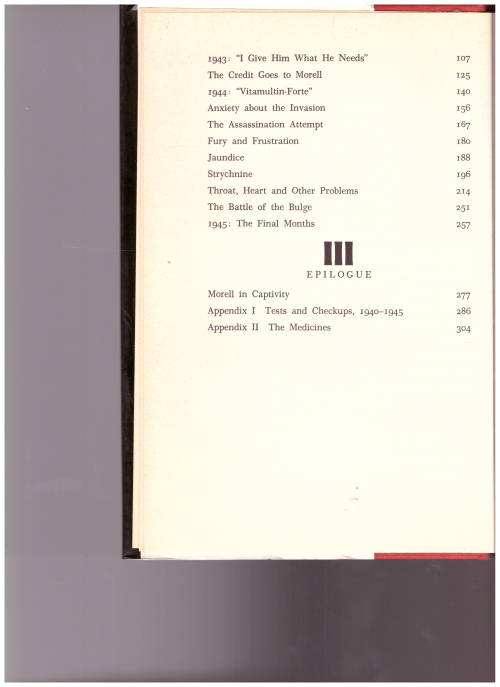 1943: "I Give Him What He Needs" 107
The Credit Goes to Morell 125
1944: "Vitamultin-Forte" 140
Anxiety about the Invasion 156
The Assassination Attempt 167
Fury and Frustration 180
Jaundice 188
Strychnine 196
Throat, Heart and Other Problems 214
The Battle of the Bulge 251
1945: The Final Months 257

III

EPILOGUE

Morell in Captivity 277
Appendix I Tests and Checkups, 1940-1945 286
Appendix II The Medicines 304